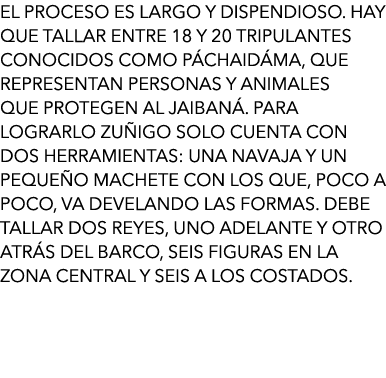 EL PROCESO ES LARGO Y DISPENDIOSO. HAY QUE TALLAR ENTRE 18 Y 20 TRIPULANTES CONOCIDOS COMO PÁCHAIDÁMA, QUE REPRESENTAN PERSONAS Y ANIMALES QUE PROTEGEN AL JAIBANÁ. PARA LOGRARLO ZUÑIGO SOLO CUENTA CON DOS HERRAMIENTAS: UNA NAVAJA Y UN PEQUEÑO MACHETE CON LOS QUE, POCO A POCO, VA DEVELANDO LAS FORMAS. DEBE TALLAR DOS REYES, UNO ADELANTE Y OTRO ATRÁS DEL BARCO, SEIS FIGURAS EN LA ZONA CENTRAL Y SEIS A LOS COSTADOS.